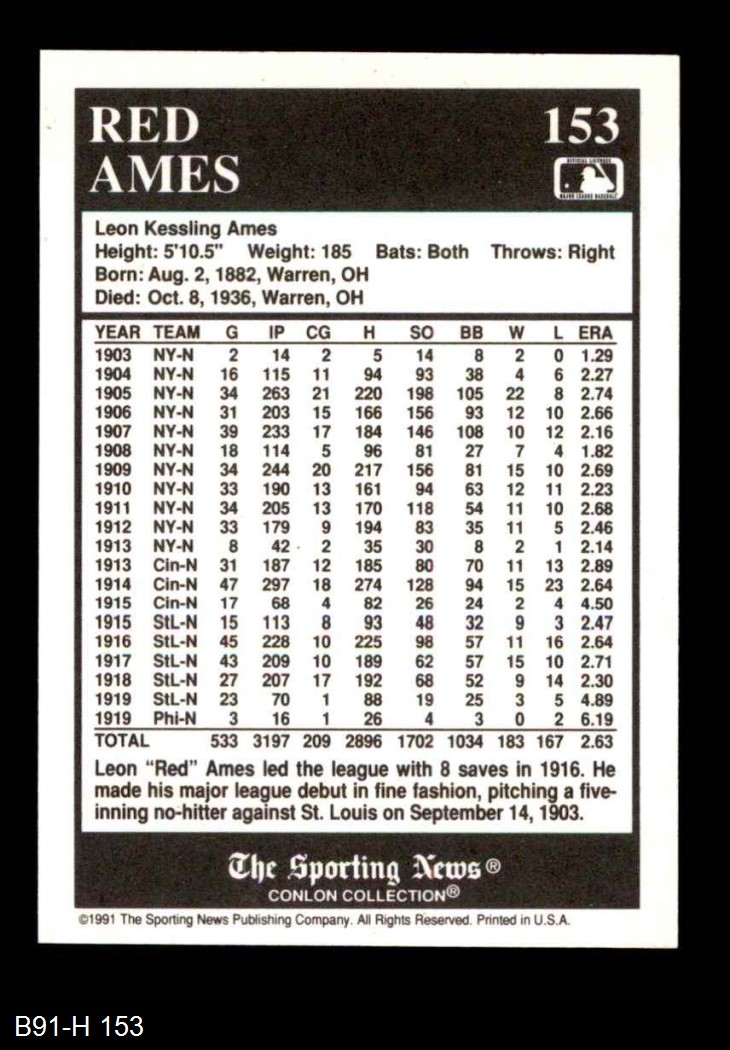 RED AMES

153

OFFICIAL LICENSEE MAJOR LEAGUE BASEBALL

Leon Kessling Ames
Height: 5'10.5" Weight: 185 Bats: Both Throws: Right
Born: Aug. 2, 1882, Warren, OH
Died: Oct. 8, 1936, Warren, OH

| YEAR | TEAM | G | IP | CG | H | SO | BB | W | L | ERA |
|---|---|---|---|---|---|---|---|---|---|---|
| 1903 | NY-N | 2 | 14 | 2 | 5 | 14 | 8 | 2 | 0 | 1.29 |
| 1904 | NY-N | 16 | 115 | 11 | 94 | 93 | 38 | 4 | 6 | 2.27 |
| 1905 | NY-N | 34 | 263 | 21 | 220 | 198 | 105 | 22 | 8 | 2.74 |
| 1906 | NY-N | 31 | 203 | 15 | 166 | 156 | 93 | 12 | 10 | 2.66 |
| 1907 | NY-N | 39 | 233 | 17 | 184 | 146 | 108 | 10 | 12 | 2.16 |
| 1908 | NY-N | 18 | 114 | 5 | 96 | 81 | 27 | 7 | 4 | 1.82 |
| 1909 | NY-N | 34 | 244 | 20 | 217 | 156 | 81 | 15 | 10 | 2.69 |
| 1910 | NY-N | 33 | 190 | 13 | 161 | 94 | 63 | 12 | 11 | 2.23 |
| 1911 | NY-N | 34 | 205 | 13 | 170 | 118 | 54 | 11 | 10 | 2.68 |
| 1912 | NY-N | 33 | 179 | 9 | 194 | 83 | 35 | 11 | 5 | 2.46 |
| 1913 | NY-N | 8 | 42 | 2 | 35 | 30 | 8 | 2 | 1 | 2.14 |
| 1913 | Cin-N | 31 | 187 | 12 | 185 | 80 | 70 | 11 | 13 | 2.89 |
| 1914 | Cin-N | 47 | 297 | 18 | 274 | 128 | 94 | 15 | 23 | 2.64 |
| 1915 | Cin-N | 17 | 68 | 4 | 82 | 26 | 24 | 2 | 4 | 4.50 |
| 1915 | StL-N | 15 | 113 | 8 | 93 | 48 | 32 | 9 | 3 | 2.47 |
| 1916 | StL-N | 45 | 228 | 10 | 225 | 98 | 57 | 11 | 16 | 2.64 |
| 1917 | StL-N | 43 | 209 | 10 | 189 | 62 | 57 | 15 | 10 | 2.71 |
| 1918 | StL-N | 27 | 207 | 17 | 192 | 68 | 52 | 9 | 14 | 2.30 |
| 1919 | StL-N | 23 | 70 | 1 | 88 | 19 | 25 | 3 | 5 | 4.89 |
| 1919 | Phi-N | 3 | 16 | 1 | 26 | 4 | 3 | 0 | 2 | 6.19 |
| TOTAL | | 533 | 3197 | 209 | 2896 | 1702 | 1034 | 183 | 167 | 2.63 |

Leon "Red" Ames led the league with 8 saves in 1916. He made his major league debut in fine fashion, pitching a five-inning no-hitter against St. Louis on September 14, 1903.

The Sporting News®
CONLON COLLECTION®

©1991 The Sporting News Publishing Company. All Rights Reserved. Printed in U.S.A.

B91-H 153